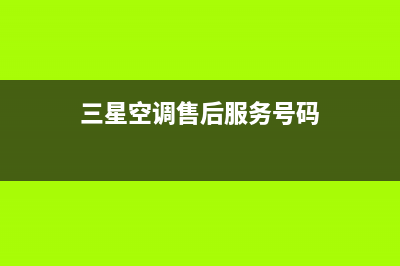 三星空调售后服务号码